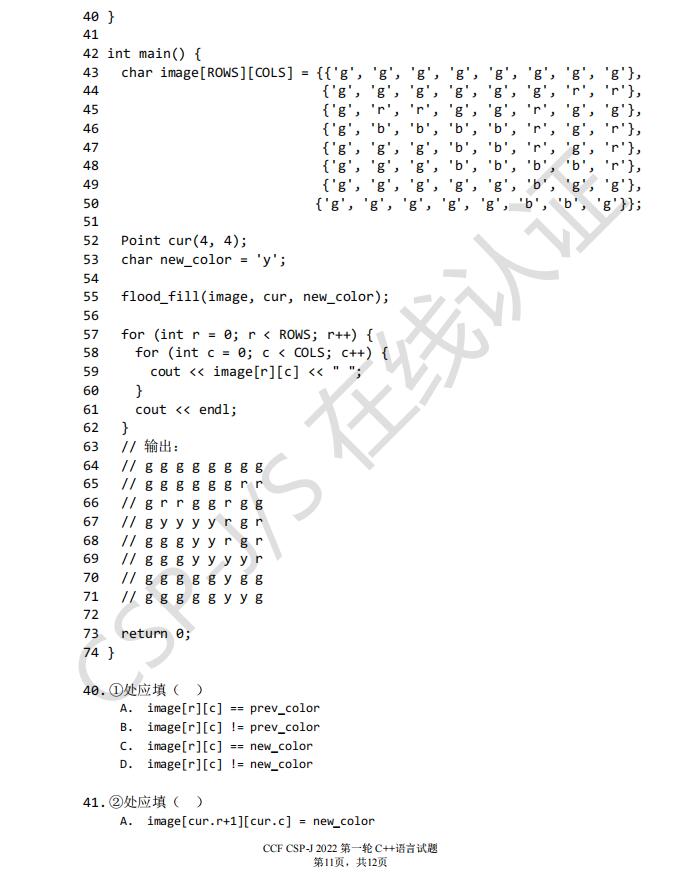 40 }
41
42 int main() {
43   char image[ROWS][COLS] = {{'g', 'g', 'g', 'g', 'g', 'g', 'g', 'g'},
44                             {'g', 'g', 'g', 'g', 'g', 'g', 'r', 'r'},
45                             {'g', 'r', 'r', 'g', 'g', 'r', 'g', 'g'},
46                             {'g', 'b', 'b', 'b', 'b', 'r', 'g', 'r'},
47                             {'g', 'g', 'g', 'b', 'b', 'r', 'g', 'r'},
48                             {'g', 'g', 'g', 'b', 'b', 'b', 'b', 'r'},
49                             {'g', 'g', 'g', 'g', 'g', 'b', 'g', 'g'},
50                            {'g', 'g', 'g', 'g', 'g', 'b', 'b', 'g'}};
51
52   Point cur(4, 4);
53   char new_color = 'y';
54
55   flood_fill(image, cur, new_color);
56
57   for (int r = 0; r < ROWS; r++) {
58     for (int c = 0; c < COLS; c++) {
59       cout << image[r][c] << " ";
60     }
61     cout << endl;
62   }
63   // 输出:
64   // g g g g g g g g
65   // g g g g g g r r
66   // g r r g g r g g
67   // g y y y y r g r
68   // g g g y y r g r
69   // g g g y y y y r
70   // g g g g g y g g
71   // g g g g g y y g
72
73   return 0;
74 }

CSP-J/S 在线认证

40. ①处应填（ ）
A. image[r][c] == prev_color
B. image[r][c] != prev_color
C. image[r][c] == new_color
D. image[r][c] != new_color

41. ②处应填（ ）
A. image[cur.r+1][cur.c] = new_color

CCF CSP-J 2022 第一轮 C++语言试题
第11页，共12页